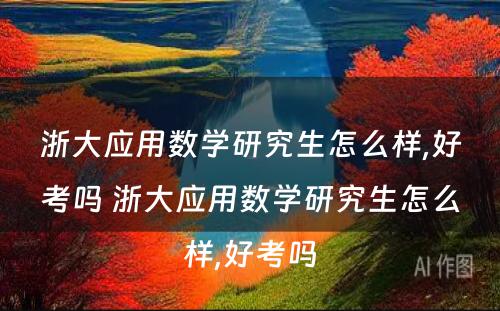 浙大应用数学研究生怎么样,好考吗 浙大应用数学研究生怎么样,好考吗

AI 作图